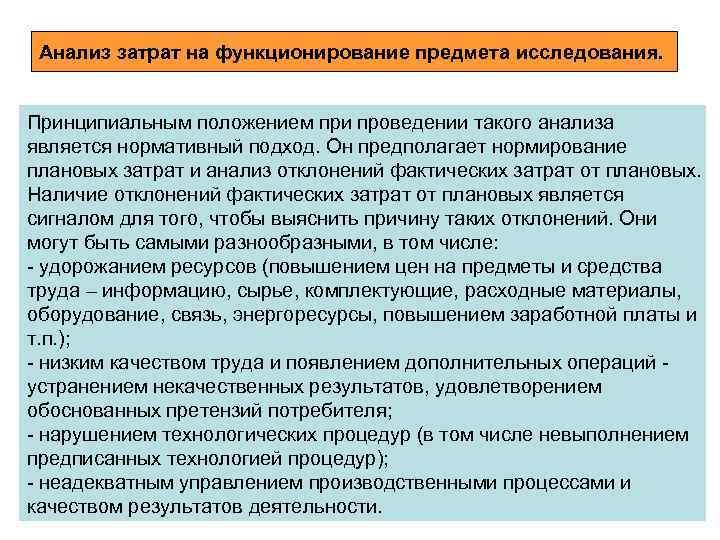 Анализ затрат на функционирование предмета исследования.

Принципиальным положением при проведении такого анализа является нормативный подход. Он предполагает нормирование плановых затрат и анализ отклонений фактических затрат от плановых. Наличие отклонений фактических затрат от плановых является сигналом для того, чтобы выяснить причину таких отклонений. Они могут быть самыми разнообразными, в том числе:
- удорожанием ресурсов (повышением цен на предметы и средства труда – информацию, сырье, комплектующие, расходные материалы, оборудование, связь, энергоресурсы, повышением заработной платы и т.п.);
- низким качеством труда и появлением дополнительных операций - устранением некачественных результатов, удовлетворением обоснованных претензий потребителя;
- нарушением технологических процедур (в том числе невыполнением предписанных технологией процедур);
- неадекватным управлением производственными процессами и качеством результатов деятельности.